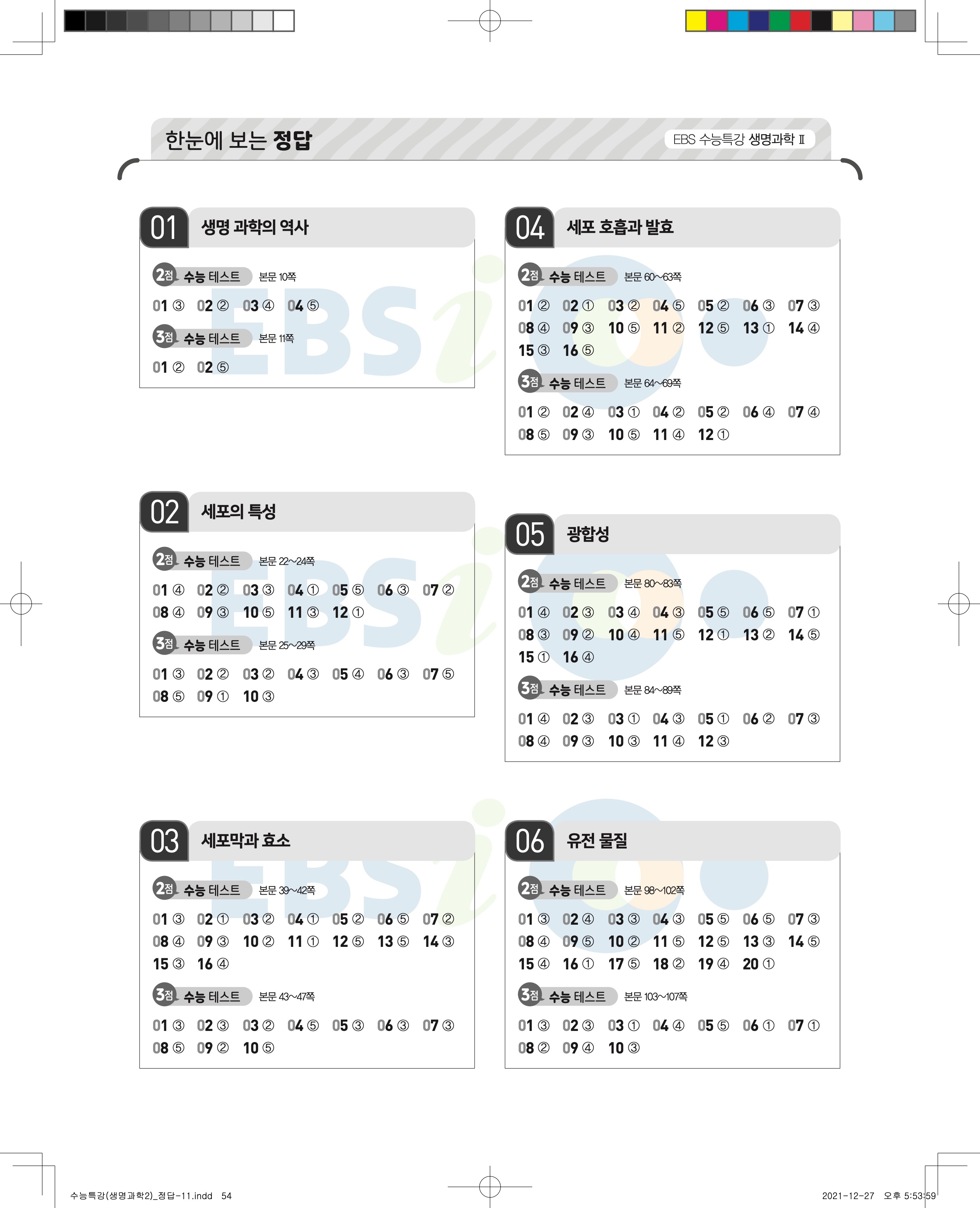 한눈에 보는 정답

EBS 수능특강 생명과학 Ⅱ

01 생명 과학의 역사

2점 수능 테스트 본문 10쪽

01 ③ 02 ② 03 ④ 04 ⑤

3점 수능 테스트 본문 11쪽

01 ② 02 ⑤

02 세포의 특성

2점 수능 테스트 본문 22~24쪽

01 ④ 02 ② 03 ③ 04 ① 05 ⑤ 06 ③ 07 ②
08 ④ 09 ③ 10 ⑤ 11 ③ 12 ①

3점 수능 테스트 본문 25~29쪽

01 ③ 02 ② 03 ② 04 ③ 05 ④ 06 ③ 07 ⑤
08 ⑤ 09 ① 10 ③

03 세포막과 효소

2점 수능 테스트 본문 39~42쪽

01 ③ 02 ① 03 ② 04 ① 05 ② 06 ⑤ 07 ②
08 ④ 09 ③ 10 ② 11 ① 12 ⑤ 13 ⑤ 14 ③
15 ③ 16 ④

3점 수능 테스트 본문 43~47쪽

01 ③ 02 ③ 03 ② 04 ⑤ 05 ③ 06 ③ 07 ③
08 ⑤ 09 ② 10 ⑤

04 세포 호흡과 발효

2점 수능 테스트 본문 60~63쪽

01 ② 02 ① 03 ② 04 ⑤ 05 ② 06 ③ 07 ③
08 ④ 09 ③ 10 ⑤ 11 ② 12 ⑤ 13 ① 14 ④
15 ③ 16 ⑤

3점 수능 테스트 본문 64~69쪽

01 ② 02 ④ 03 ① 04 ② 05 ② 06 ④ 07 ④
08 ⑤ 09 ③ 10 ⑤ 11 ④ 12 ①

05 광합성

2점 수능 테스트 본문 80~83쪽

01 ④ 02 ③ 03 ④ 04 ③ 05 ⑤ 06 ⑤ 07 ①
08 ③ 09 ② 10 ④ 11 ⑤ 12 ① 13 ② 14 ⑤
15 ① 16 ④

3점 수능 테스트 본문 84~89쪽

01 ④ 02 ③ 03 ① 04 ③ 05 ① 06 ② 07 ③
08 ④ 09 ③ 10 ③ 11 ④ 12 ③

06 유전 물질

2점 수능 테스트 본문 98~102쪽

01 ③ 02 ④ 03 ③ 04 ③ 05 ⑤ 06 ⑤ 07 ③
08 ④ 09 ⑤ 10 ② 11 ⑤ 12 ⑤ 13 ③ 14 ⑤
15 ④ 16 ① 17 ⑤ 18 ② 19 ④ 20 ①

3점 수능 테스트 본문 103~107쪽

01 ③ 02 ③ 03 ① 04 ④ 05 ⑤ 06 ① 07 ①
08 ② 09 ④ 10 ③

수능특강(생명과학2)_정답-11.indd 54

2021-12-27 오후 5:53:59